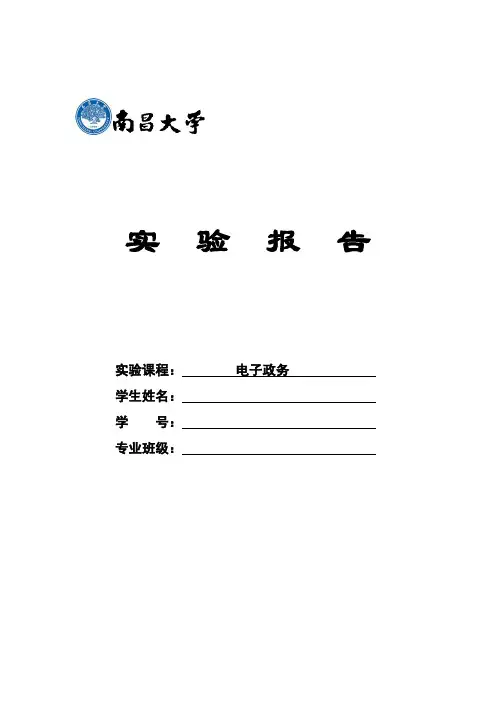 南昌大学

实 验 报 告

实验课程： 电子政务

学生姓名：

学 号：

专业班级：